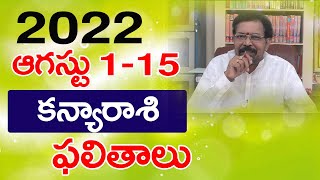 2022
ఆగస్టు 1-15
కన్యారాశి
ఫలితాలు